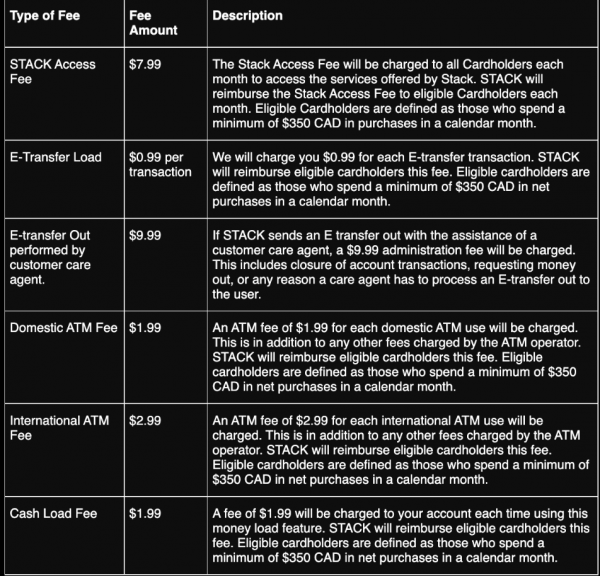 | Type of Fee | Fee Amount | Description |
|---|---|---|
| STACK Access Fee | \$7.99 | The Stack Access Fee will be charged to all Cardholders each month to access the services offered by Stack. STACK will reimburse the Stack Access Fee to eligible Cardholders each month. Eligible Cardholders are defined as those who spend a minimum of \$350 CAD in purchases in a calendar month. |
| E-Transfer Load | \$0.99 per transaction | We will charge you \$0.99 for each E-transfer transaction. STACK will reimburse eligible cardholders this fee. Eligible cardholders are defined as those who spend a minimum of \$350 CAD in net purchases in a calendar month. |
| E-transfer Out performed by customer care agent. | \$9.99 | If STACK sends an E transfer out with the assistance of a customer care agent, a \$9.99 administration fee will be charged. This includes closure of account transactions, requesting money out, or any reason a care agent has to process an E-transfer out to the user. |
| Domestic ATM Fee | \$1.99 | An ATM fee of \$1.99 for each domestic ATM use will be charged. This is in addition to any other fees charged by the ATM operator. STACK will reimburse eligible cardholders this fee. Eligible cardholders are defined as those who spend a minimum of \$350 CAD in net purchases in a calendar month. |
| International ATM Fee | \$2.99 | An ATM fee of \$2.99 for each international ATM use will be charged. This is in addition to any other fees charged by the ATM operator. STACK will reimburse eligible cardholders this fee. Eligible cardholders are defined as those who spend a minimum of \$350 CAD in net purchases in a calendar month. |
| Cash Load Fee | \$1.99 | A fee of \$1.99 will be charged to your account each time using this money load feature. STACK will reimburse eligible cardholders this fee. Eligible cardholders are defined as those who spend a minimum of \$350 CAD in net purchases in a calendar month. |